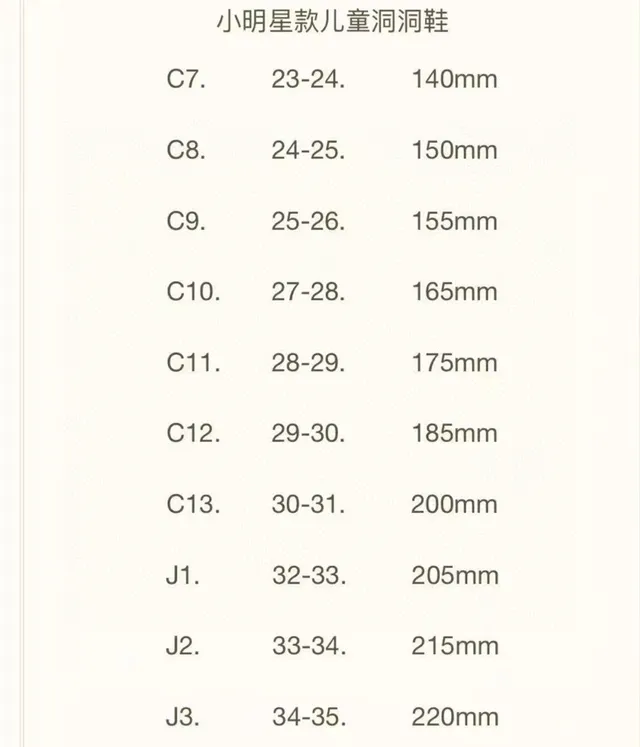 小明星款儿童洞洞鞋

C7. 23-24. 140mm

C8. 24-25. 150mm

C9. 25-26. 155mm

C10. 27-28. 165mm

C11. 28-29. 175mm

C12. 29-30. 185mm

C13. 30-31. 200mm

J1. 32-33. 205mm

J2. 33-34. 215mm

J3. 34-35. 220mm